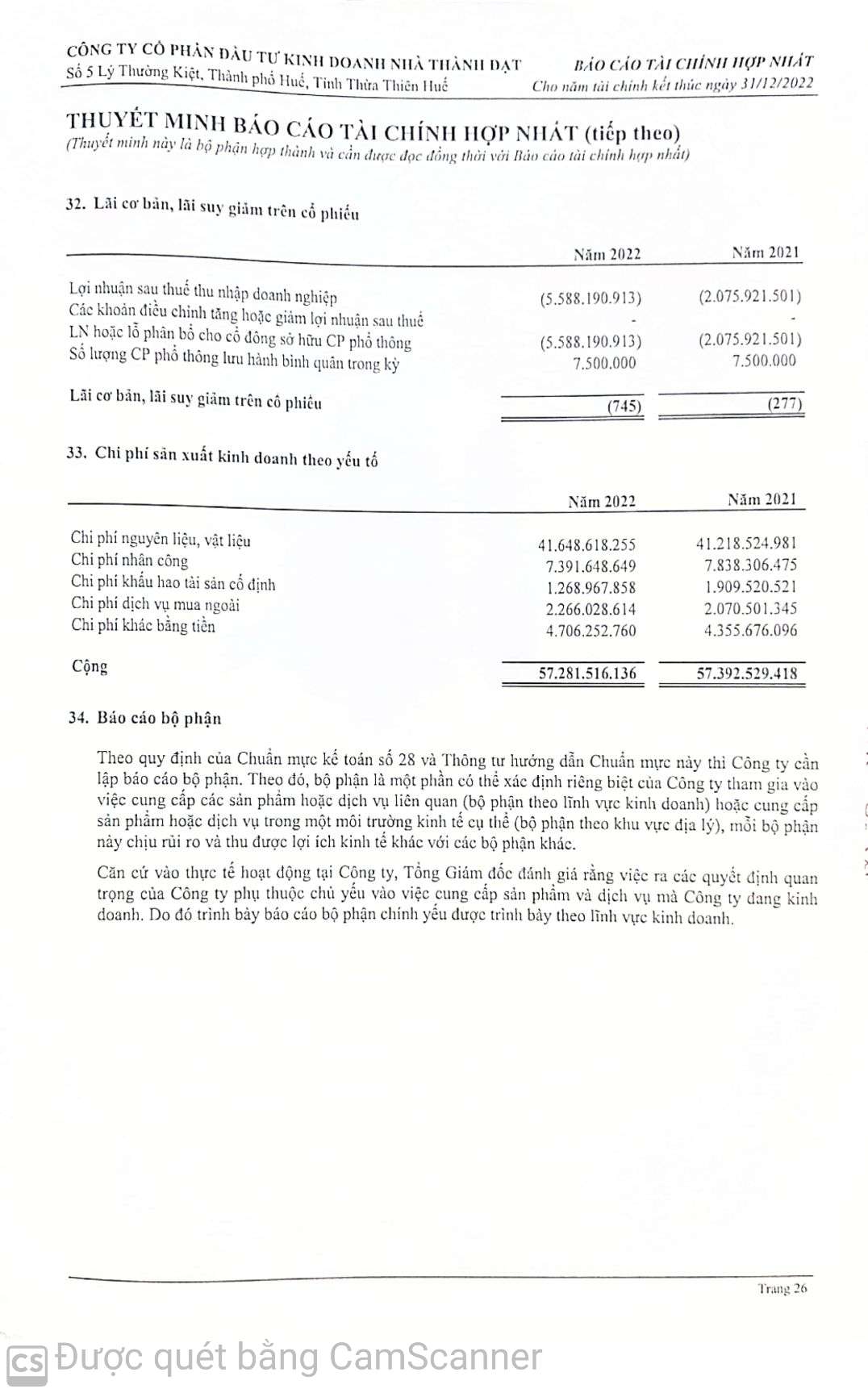 CÔNG TY CỔ PHẦN ĐẦU TƯ KINH DOANH NHÀ THÀNH ĐẠT
Số 5 Lý Thường Kiệt, Thành phố Huế, Tỉnh Thừa Thiên Huế

BÁO CÁO TÀI CHÍNH HỢP NHẤT
Cho năm tài chính kết thúc ngày 31/12/2022

THUYẾT MINH BÁO CÁO TÀI CHÍNH HỢP NHẤT (tiếp theo)
(Thuyết minh này là bộ phận hợp thành và cần được đọc đồng thời với Báo cáo tài chính hợp nhất)

32. Lãi cơ bản, lãi suy giảm trên cổ phiếu

| | Năm 2022 | Năm 2021 |
|---|---|---|
| Lợi nhuận sau thuế thu nhập doanh nghiệp | (5.588.190.913) | (2.075.921.501) |
| Các khoản điều chỉnh tăng hoặc giảm lợi nhuận sau thuế | - | - |
| LN hoặc lỗ phân bổ cho cổ đông sở hữu CP phổ thông | (5.588.190.913) | (2.075.921.501) |
| Số lượng CP phổ thông lưu hành bình quân trong kỳ | 7.500.000 | 7.500.000 |
| Lãi cơ bản, lãi suy giảm trên cổ phiếu | (745) | (277) |

33. Chi phí sản xuất kinh doanh theo yếu tố

| | Năm 2022 | Năm 2021 |
|---|---|---|
| Chi phí nguyên liệu, vật liệu | 41.648.618.255 | 41.218.524.981 |
| Chi phí nhân công | 7.391.648.649 | 7.838.306.475 |
| Chi phí khấu hao tài sản cố định | 1.268.967.858 | 1.909.520.521 |
| Chi phí dịch vụ mua ngoài | 2.266.028.614 | 2.070.501.345 |
| Chi phí khác bằng tiền | 4.706.252.760 | 4.355.676.096 |
| Cộng | 57.281.516.136 | 57.392.529.418 |

34. Báo cáo bộ phận

Theo quy định của Chuẩn mực kế toán số 28 và Thông tư hướng dẫn Chuẩn mực này thì Công ty cần lập báo cáo bộ phận. Theo đó, bộ phận là một phần có thể xác định riêng biệt của Công ty tham gia vào việc cung cấp các sản phẩm hoặc dịch vụ liên quan (bộ phận theo lĩnh vực kinh doanh) hoặc cung cấp sản phẩm hoặc dịch vụ trong một môi trường kinh tế cụ thể (bộ phận theo khu vực địa lý), mỗi bộ phận này chịu rủi ro và thu được lợi ích kinh tế khác với các bộ phận khác.

Căn cứ vào thực tế hoạt động tại Công ty, Tổng Giám đốc đánh giá rằng việc ra các quyết định quan trọng của Công ty phụ thuộc chủ yếu vào việc cung cấp sản phẩm và dịch vụ mà Công ty đang kinh doanh. Do đó trình bày báo cáo bộ phận chính yếu được trình bày theo lĩnh vực kinh doanh.

Trang 26

CS Được quét bằng CamScanner